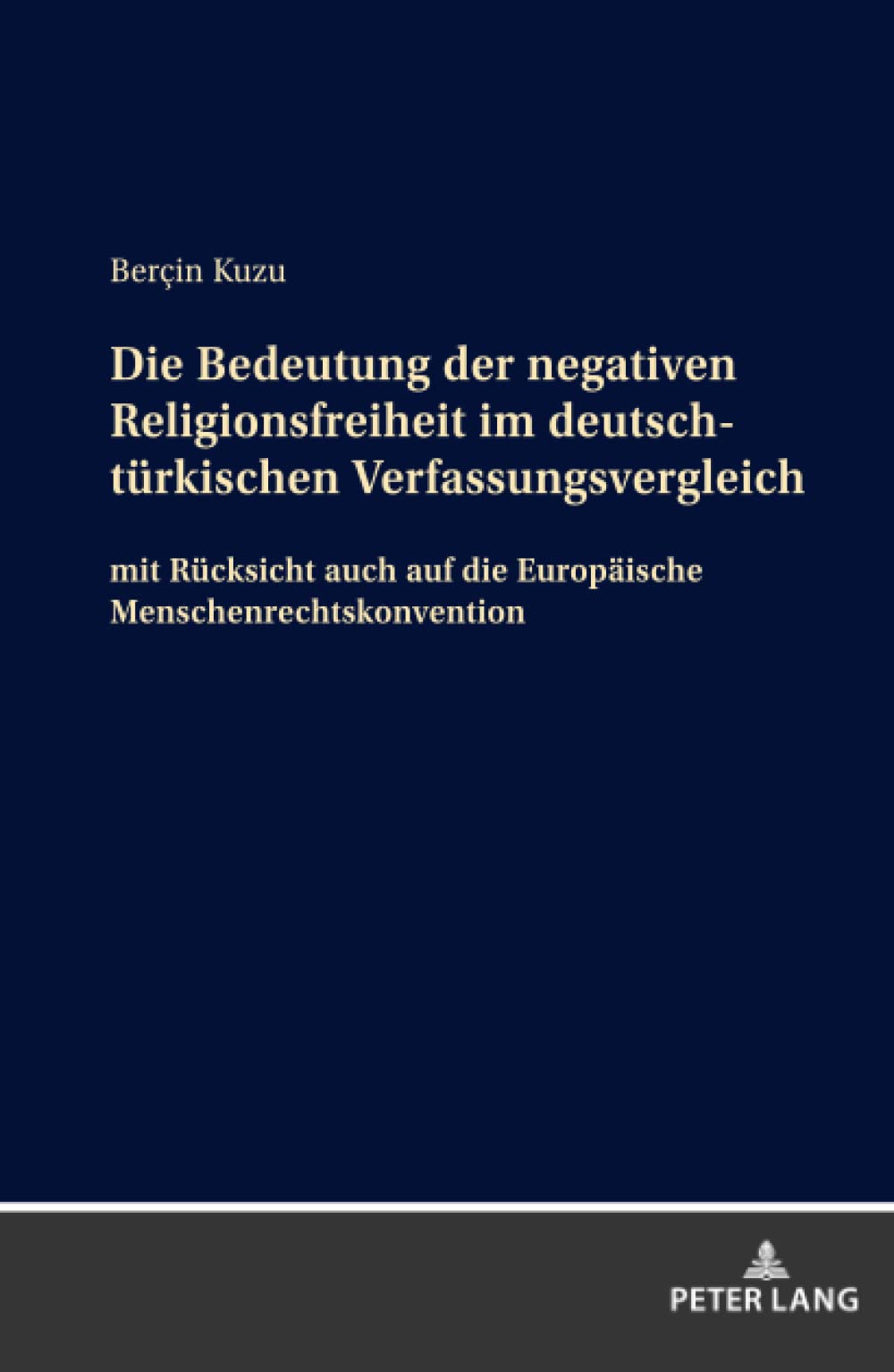 Berçin Kuzu

Die Bedeutung der negativen Religionsfreiheit im deutsch-türkischen Verfassungsvergleich

mit Rücksicht auch auf die Europäische Menschenrechtskonvention

PETER LANG